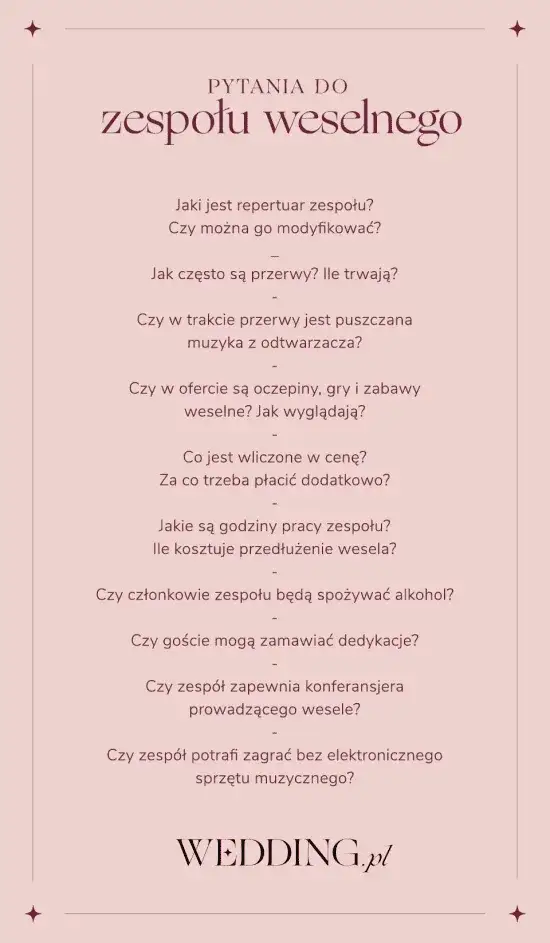 PYTANIA DO
zespołu weselnego

Jaki jest repertuar zespołu? Czy można go modyfikować?

–

Jak często są przerwy? Ile trwają?

-

Czy w trakcie przerwy jest puszczana muzyka z odtwarzacza?

-

Czy w ofercie są oczepiny, gry i zabawy weselne? Jak wyglądają?

-

Co jest wliczone w cenę? Za co trzeba płacić dodatkowo?

-

Jakie są godziny pracy zespołu? Ile kosztuje przedłużenie wesela?

-

Czy członkowie zespołu będą spożywać alkohol?

-

Czy goście mogą zamawiać dedykacje?

-

Czy zespół zapewnia konferansjera prowadzącego wesele?

-

Czy zespół potrafi zagrać bez elektronicznego sprzętu muzycznego?

WEDDING.pl